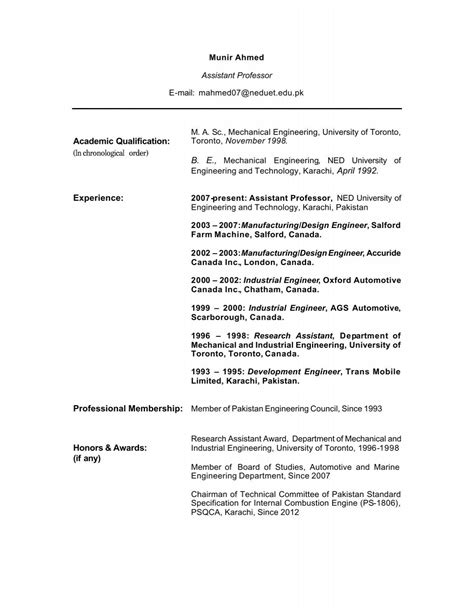 Munir Ahmed

Assistant Professor

E-mail: mahmed07@neduet.edu.pk

Academic Qualification:
(In chronological order)

M. A. Sc., Mechanical Engineering, University of Toronto, Toronto, November 1998.

B. E., Mechanical Engineering, NED University of Engineering and Technology, Karachi, April 1992.

Experience:

2007-present: Assistant Professor, NED University of Engineering and Technology, Karachi, Pakistan

2003 – 2007: Manufacturing/Design Engineer, Salford Farm Machine, Salford, Canada.

2002 – 2003: Manufacturing/Design Engineer, Accuride Canada Inc., London, Canada.

2000 – 2002: Industrial Engineer, Oxford Automotive Canada Inc., Chatham, Canada.

1999 – 2000: Industrial Engineer, AGS Automotive, Scarborough, Canada.

1996 – 1998: Research Assistant, Department of Mechanical and Industrial Engineering, University of Toronto, Toronto, Canada.

1993 – 1995: Development Engineer, Trans Mobile Limited, Karachi, Pakistan.

Professional Membership:

Member of Pakistan Engineering Council, Since 1993

Honors & Awards:
(if any)

Research Assistant Award, Department of Mechanical and Industrial Engineering, University of Toronto, 1996-1998

Member of Board of Studies, Automotive and Marine Engineering Department, Since 2007

Chairman of Technical Committee of Pakistan Standard Specification for Internal Combustion Engine (PS-1806), PSQCA, Karachi, Since 2012